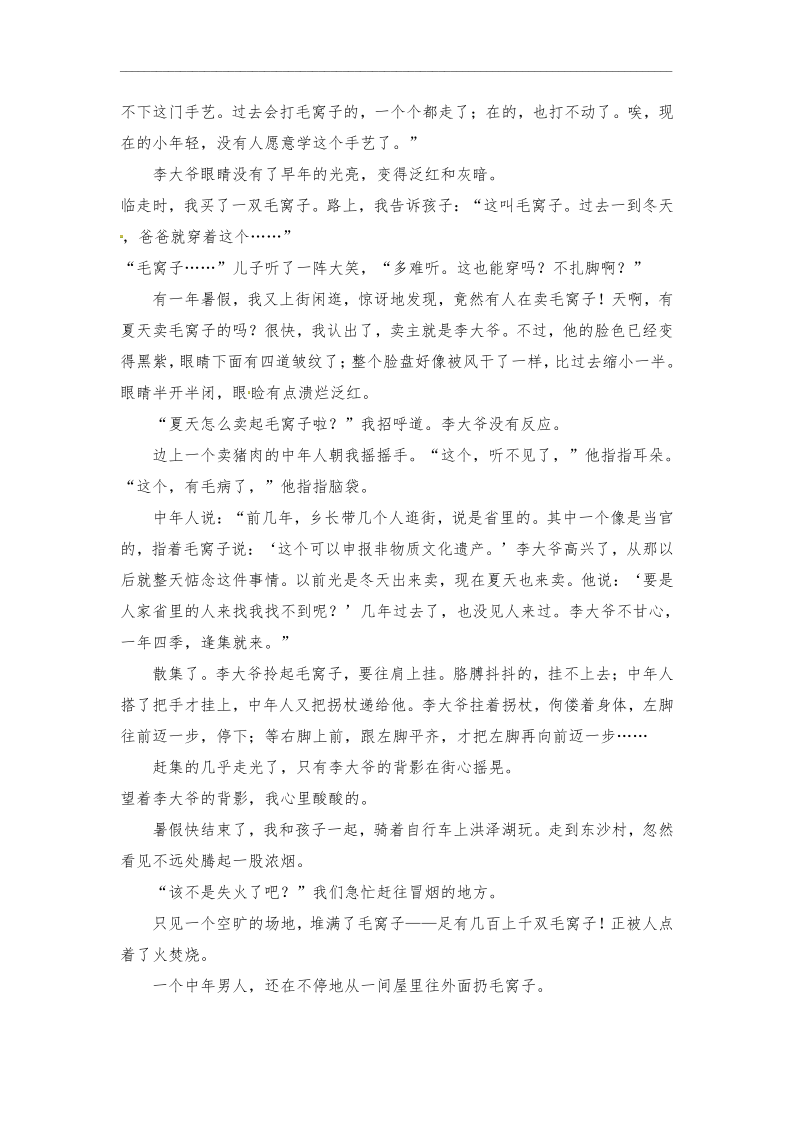 不下这门手艺。过去会打毛窝子的，一个个都走了；在的，也打不动了。唉，现在的小年轻，没有人愿意学这个手艺了。”

李大爷眼睛没有了早年的光亮，变得泛红和灰暗。

临走时，我买了一双毛窝子。路上，我告诉孩子：“这叫毛窝子。过去一到冬天，爸爸就穿着这个……”

“毛窝子……”儿子听了一阵大笑，“多难听。这也能穿吗？不扎脚啊？”

有一年暑假，我又上街闲逛，惊讶地发现，竟然有人在卖毛窝子！天啊，有夏天卖毛窝子的吗？很快，我认出了，卖主就是李大爷。不过，他的脸色已经变得黑紫，眼睛下面有四道皱纹了；整个脸盘好像被风干了一样，比过去缩小一半。眼睛半开半闭，眼睑有点溃烂泛红。

“夏天怎么卖起毛窝子啦？”我招呼道。李大爷没有反应。

边上一个卖猪肉的中年人朝我摇摇手。“这个，听不见了，”他指指耳朵。“这个，有毛病了，”他指指脑袋。

中年人说：“前几年，乡长带几个人逛街，说是省里的。其中一个像是当官的，指着毛窝子说：‘这个可以申报非物质文化遗产。’李大爷高兴了，从那以后就整天惦念这件事情。以前光是冬天出来卖，现在夏天也来卖。他说：‘要是人家省里的人来找我找不到呢？’几年过去了，也没见人来过。李大爷不甘心，一年四季，逢集就来。”

散集了。李大爷拎起毛窝子，要往肩上挂。胳膊抖抖的，挂不上去；中年人搭了把手才挂上，中年人又把拐杖递给他。李大爷拄着拐杖，佝偻着身体，左脚往前迈一步，停下；等右脚上前，跟左脚平齐，才把左脚再向前迈一步……

赶集的几乎走光了，只有李大爷的背影在街心摇晃。

望着李大爷的背影，我心里酸酸的。

暑假快结束了，我和孩子一起，骑着自行车上洪泽湖玩。走到东沙村，忽然看见不远处腾起一股浓烟。

“该不是失火了吧？”我们急忙赶往冒烟的地方。

只见一个空旷的场地，堆满了毛窝子——足有几百上千双毛窝子！正被人点着了火焚烧。

一个中年男人，还在不停地从一间屋里往外面扔毛窝子。